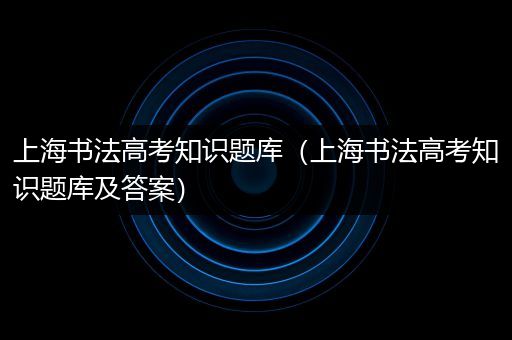 上海书法高考知识题库（上海书法高考知识题库及答案）